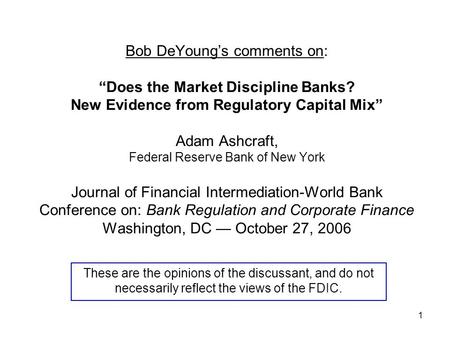 Bob DeYoung's comments on:

"Does the Market Discipline Banks? New Evidence from Regulatory Capital Mix"

Adam Ashcraft,
Federal Reserve Bank of New York

Journal of Financial Intermediation-World Bank Conference on: Bank Regulation and Corporate Finance
Washington, DC — October 27, 2006

These are the opinions of the discussant, and do not necessarily reflect the views of the FDIC.

1